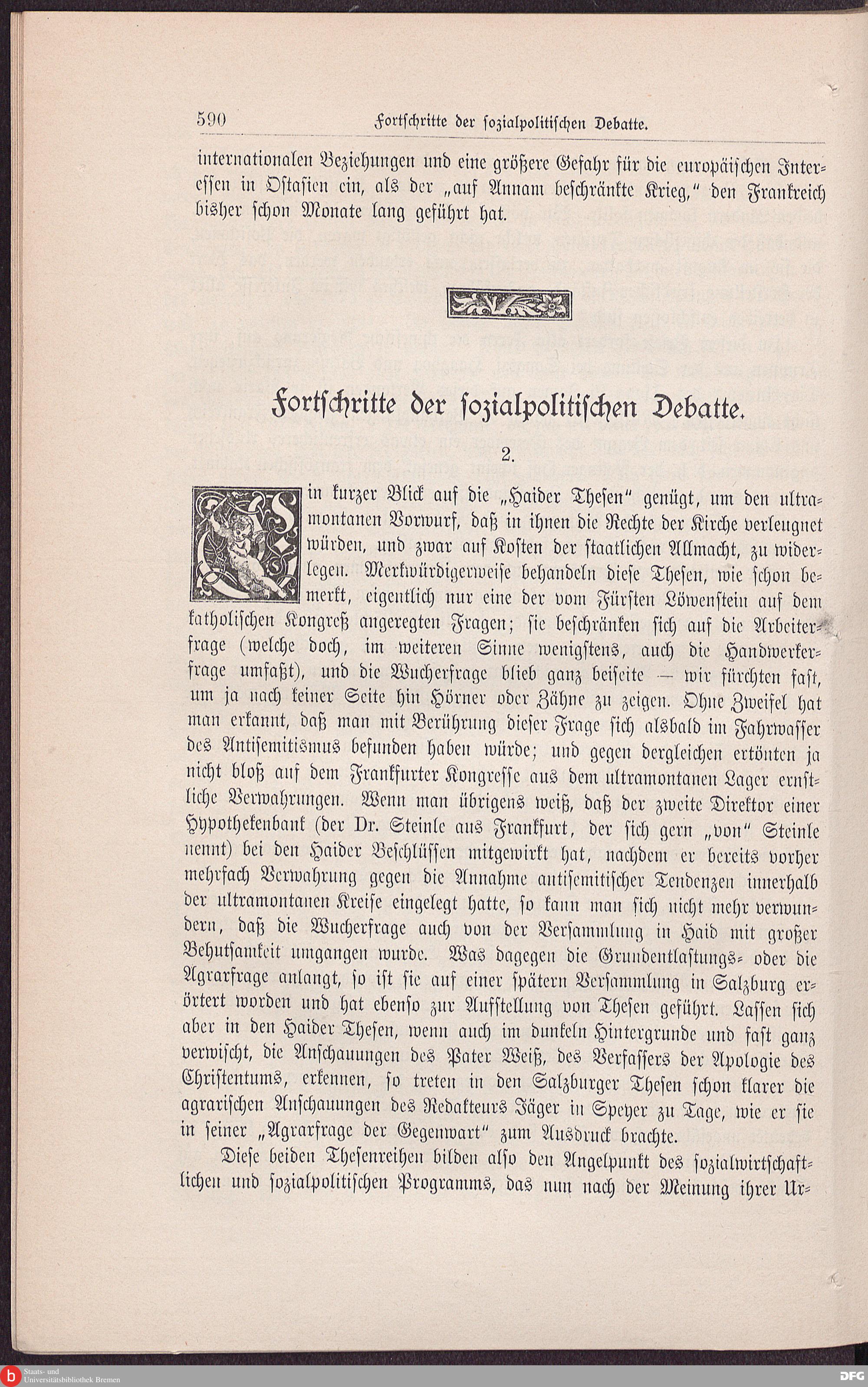 590 Fortschritte der sozialpolitischen Debatte.

internationalen Beziehungen und eine größere Gefahr für die europäischen Interessen in Ostasien ein, als der „auf Annam beschränkte Krieg," den Frankreich bisher schon Monate lang geführt hat.

Fortschritte der sozialpolitischen Debatte.

2.

Ein kurzer Blick auf die „Haider Thesen" genügt, um den ultramontanen Vorwurf, daß in ihnen die Rechte der Kirche verleugnet würden, und zwar auf Kosten der staatlichen Allmacht, zu widerlegen. Merkwürdigerweise behandeln diese Thesen, wie schon bemerkt, eigentlich nur eine der vom Fürsten Löwenstein auf dem katholischen Kongreß angeregten Fragen; sie beschränken sich auf die Arbeiterfrage (welche doch, im weiteren Sinne wenigstens, auch die Handwerkerfrage umfaßt), und die Wucherfrage blieb ganz beiseite — wir fürchten fast, um ja nach keiner Seite hin Hörner oder Zähne zu zeigen. Ohne Zweifel hat man erkannt, daß man mit Berührung dieser Frage sich alsbald im Fahrwasser des Antisemitismus befunden haben würde; und gegen dergleichen ertönten ja nicht bloß auf dem Frankfurter Kongresse aus dem ultramontanen Lager ernstliche Verwahrungen. Wenn man übrigens weiß, daß der zweite Direktor einer Hypothekenbank (der Dr. Steinle aus Frankfurt, der sich gern „von" Steinle nennt) bei den Haider Beschlüssen mitgewirkt hat, nachdem er bereits vorher mehrfach Verwahrung gegen die Annahme antisemitischer Tendenzen innerhalb der ultramontanen Kreise eingelegt hatte, so kann man sich nicht mehr verwundern, daß die Wucherfrage auch von der Versammlung in Haid mit großer Behutsamkeit umgangen wurde. Was dagegen die Grundentlastungs- oder die Agrarfrage anlangt, so ist sie auf einer spätern Versammlung in Salzburg erörtert worden und hat ebenso zur Aufstellung von Thesen geführt. Lassen sich aber in den Haider Thesen, wenn auch im dunkeln Hintergrunde und fast ganz verwischt, die Anschauungen des Pater Weiß, des Verfassers der Apologie des Christentums, erkennen, so treten in den Salzburger Thesen schon klarer die agrarischen Anschauungen des Redakteurs Jäger in Speyer zu Tage, wie er sie in seiner „Agrarfrage der Gegenwart" zum Ausdruck brachte.

Diese beiden Thesenreihen bilden also den Angelpunkt des sozialwirtschaftlichen und sozialpolitischen Programms, das nun nach der Meinung ihrer Ur-

Staats- und Universitätsbibliothek Bremen
DFG